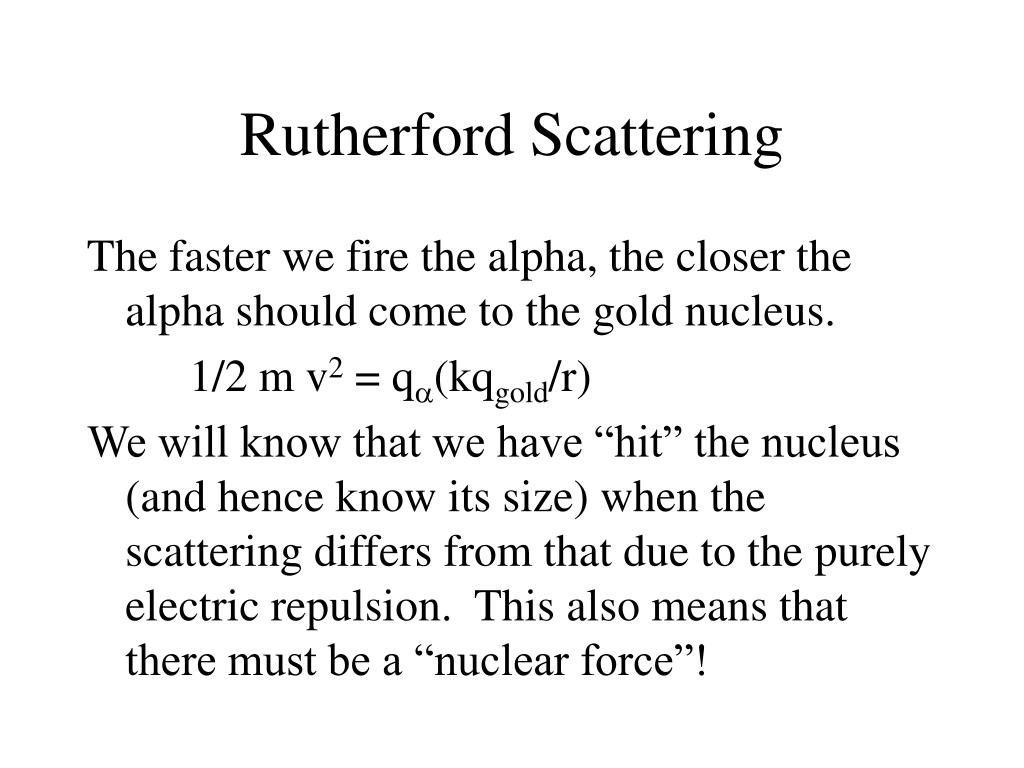 Rutherford Scattering

The faster we fire the alpha, the closer the alpha should come to the gold nucleus.

$1/2\ m\ v^2 = q_\alpha(kq_{gold}/r)$

We will know that we have “hit” the nucleus (and hence know its size) when the scattering differs from that due to the purely electric repulsion.  This also means that there must be a “nuclear force”!